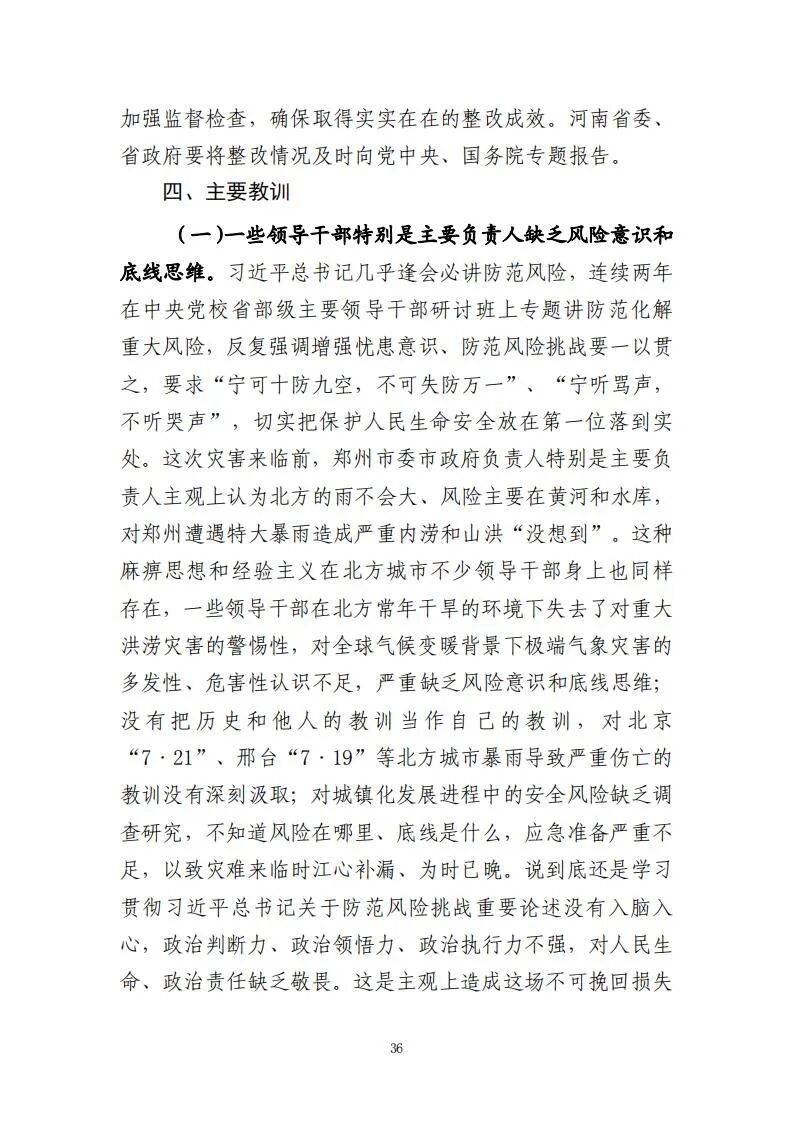 加强监督检查，确保取得实实在在的整改成效。河南省委、省政府要将整改情况及时向党中央、国务院专题报告。

四、主要教训

（一）一些领导干部特别是主要负责人缺乏风险意识和底线思维。习近平总书记几乎逢会必讲防范风险，连续两年在中央党校省部级主要领导干部研讨班上专题讲防范化解重大风险，反复强调增强忧患意识、防范风险挑战要一以贯之，要求“宁可十防九空，不可失防万一”、“宁听骂声，不听哭声”，切实把保护人民生命安全放在第一位落到实处。这次灾害来临前，郑州市委市政府负责人特别是主要负责人主观上认为北方的雨不会大、风险主要在黄河和水库，对郑州遭遇特大暴雨造成严重内涝和山洪“没想到”。这种麻痹思想和经验主义在北方城市不少领导干部身上也同样存在，一些领导干部在北方常年干旱的环境下失去了对重大洪涝灾害的警惕性，对全球气候变暖背景下极端气象灾害的多发性、危害性认识不足，严重缺乏风险意识和底线思维；没有把历史和他人的教训当作自己的教训，对北京“7·21”、邢台“7·19”等北方城市暴雨导致严重伤亡的教训没有深刻汲取；对城镇化发展进程中的安全风险缺乏调查研究，不知道风险在哪里、底线是什么，应急准备严重不足，以致灾难来临时江心补漏、为时已晚。说到底还是学习贯彻习近平总书记关于防范风险挑战重要论述没有入脑入心，政治判断力、政治领悟力、政治执行力不强，对人民生命、政治责任缺乏敬畏。这是主观上造成这场不可挽回损失

36